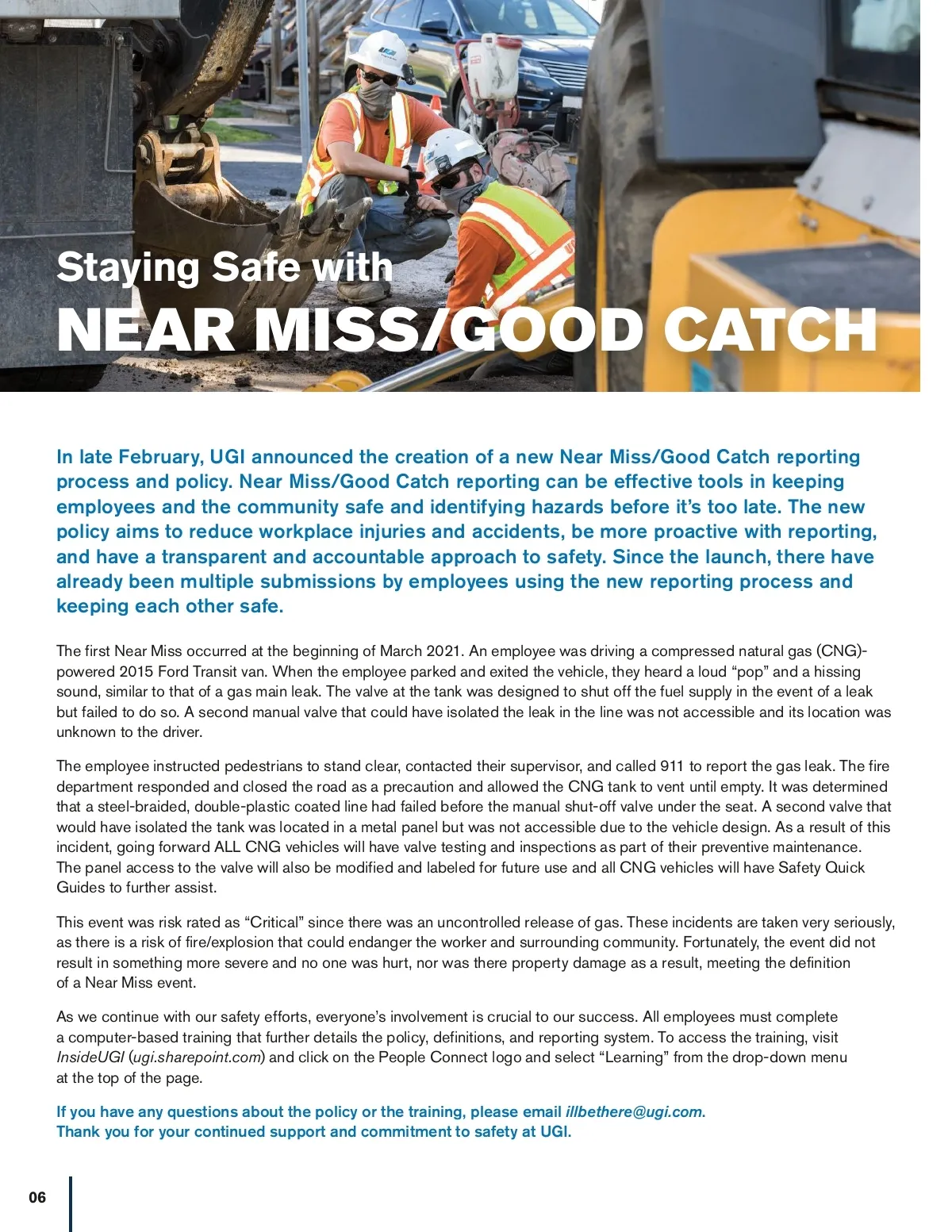 Staying Safe with
NEAR MISS/GOOD CATCH

In late February, UGI announced the creation of a new Near Miss/Good Catch reporting process and policy. Near Miss/Good Catch reporting can be effective tools in keeping employees and the community safe and identifying hazards before it's too late. The new policy aims to reduce workplace injuries and accidents, be more proactive with reporting, and have a transparent and accountable approach to safety. Since the launch, there have already been multiple submissions by employees using the new reporting process and keeping each other safe.

The first Near Miss occurred at the beginning of March 2021. An employee was driving a compressed natural gas (CNG)-powered 2015 Ford Transit van. When the employee parked and exited the vehicle, they heard a loud "pop" and a hissing sound, similar to that of a gas main leak. The valve at the tank was designed to shut off the fuel supply in the event of a leak but failed to do so. A second manual valve that could have isolated the leak in the line was not accessible and its location was unknown to the driver.

The employee instructed pedestrians to stand clear, contacted their supervisor, and called 911 to report the gas leak. The fire department responded and closed the road as a precaution and allowed the CNG tank to vent until empty. It was determined that a steel-braided, double-plastic coated line had failed before the manual shut-off valve under the seat. A second valve that would have isolated the tank was located in a metal panel but was not accessible due to the vehicle design. As a result of this incident, going forward ALL CNG vehicles will have valve testing and inspections as part of their preventive maintenance. The panel access to the valve will also be modified and labeled for future use and all CNG vehicles will have Safety Quick Guides to further assist.

This event was risk rated as "Critical" since there was an uncontrolled release of gas. These incidents are taken very seriously, as there is a risk of fire/explosion that could endanger the worker and surrounding community. Fortunately, the event did not result in something more severe and no one was hurt, nor was there property damage as a result, meeting the definition of a Near Miss event.

As we continue with our safety efforts, everyone's involvement is crucial to our success. All employees must complete a computer-based training that further details the policy, definitions, and reporting system. To access the training, visit InsideUGI (ugi.sharepoint.com) and click on the People Connect logo and select "Learning" from the drop-down menu at the top of the page.

If you have any questions about the policy or the training, please email illbethere@ugi.com.
Thank you for your continued support and commitment to safety at UGI.

06